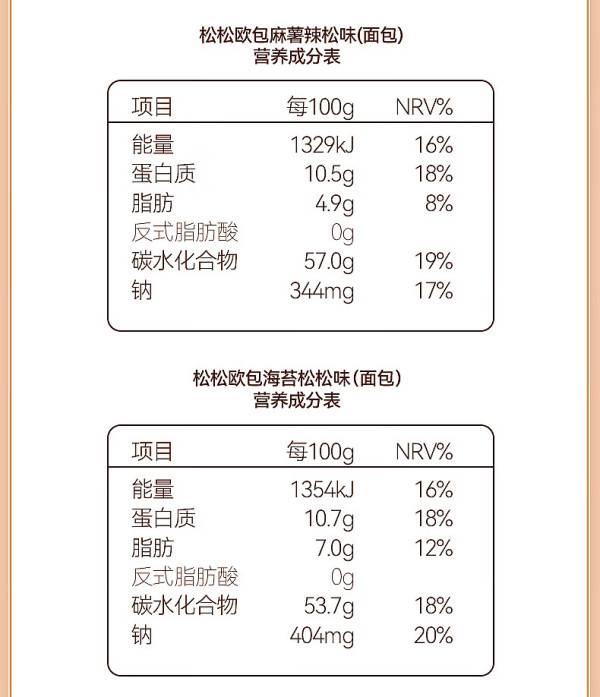 松松欧包麻薯辣松味(面包)
营养成分表

| 项目 | 每100g | NRV% |
|---|---|---|
| 能量 | 1329kJ | 16% |
| 蛋白质 | 10.5g | 18% |
| 脂肪 | 4.9g | 8% |
| 反式脂肪酸 | 0g | |
| 碳水化合物 | 57.0g | 19% |
| 钠 | 344mg | 17% |

松松欧包海苔松松味(面包)
营养成分表

| 项目 | 每100g | NRV% |
|---|---|---|
| 能量 | 1354kJ | 16% |
| 蛋白质 | 10.7g | 18% |
| 脂肪 | 7.0g | 12% |
| 反式脂肪酸 | 0g | |
| 碳水化合物 | 53.7g | 18% |
| 钠 | 404mg | 20% |